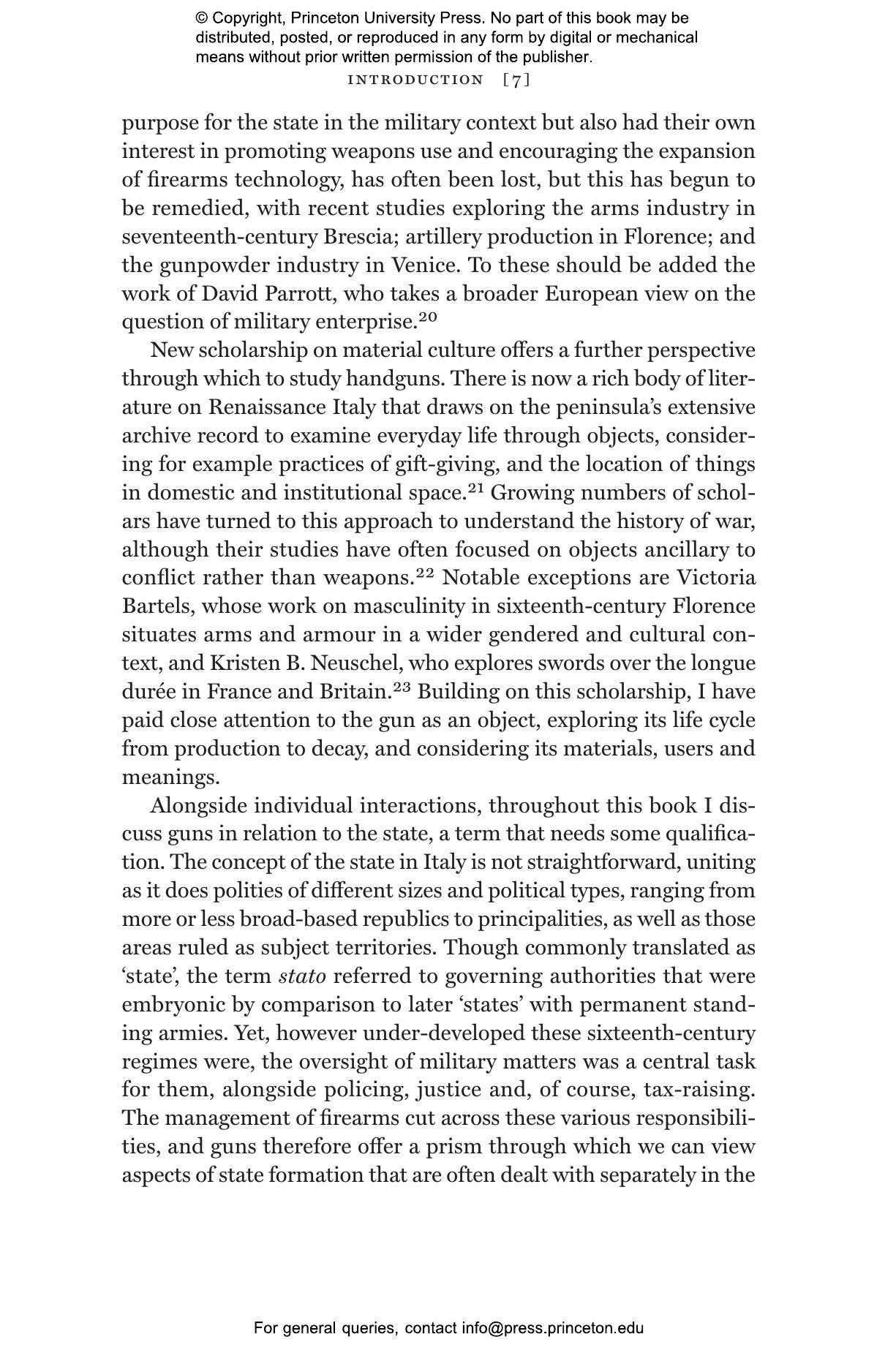 © Copyright, Princeton University Press. No part of this book may be distributed, posted, or reproduced in any form by digital or mechanical means without prior written permission of the publisher.

INTRODUCTION [7]

purpose for the state in the military context but also had their own interest in promoting weapons use and encouraging the expansion of firearms technology, has often been lost, but this has begun to be remedied, with recent studies exploring the arms industry in seventeenth-century Brescia; artillery production in Florence; and the gunpowder industry in Venice. To these should be added the work of David Parrott, who takes a broader European view on the question of military enterprise.$^{20}$

New scholarship on material culture offers a further perspective through which to study handguns. There is now a rich body of literature on Renaissance Italy that draws on the peninsula's extensive archive record to examine everyday life through objects, considering for example practices of gift-giving, and the location of things in domestic and institutional space.$^{21}$ Growing numbers of scholars have turned to this approach to understand the history of war, although their studies have often focused on objects ancillary to conflict rather than weapons.$^{22}$ Notable exceptions are Victoria Bartels, whose work on masculinity in sixteenth-century Florence situates arms and armour in a wider gendered and cultural context, and Kristen B. Neuschel, who explores swords over the longue durée in France and Britain.$^{23}$ Building on this scholarship, I have paid close attention to the gun as an object, exploring its life cycle from production to decay, and considering its materials, users and meanings.

Alongside individual interactions, throughout this book I discuss guns in relation to the state, a term that needs some qualification. The concept of the state in Italy is not straightforward, uniting as it does polities of different sizes and political types, ranging from more or less broad-based republics to principalities, as well as those areas ruled as subject territories. Though commonly translated as 'state', the term stato referred to governing authorities that were embryonic by comparison to later 'states' with permanent standing armies. Yet, however under-developed these sixteenth-century regimes were, the oversight of military matters was a central task for them, alongside policing, justice and, of course, tax-raising. The management of firearms cut across these various responsibilities, and guns therefore offer a prism through which we can view aspects of state formation that are often dealt with separately in the

For general queries, contact info@press.princeton.edu